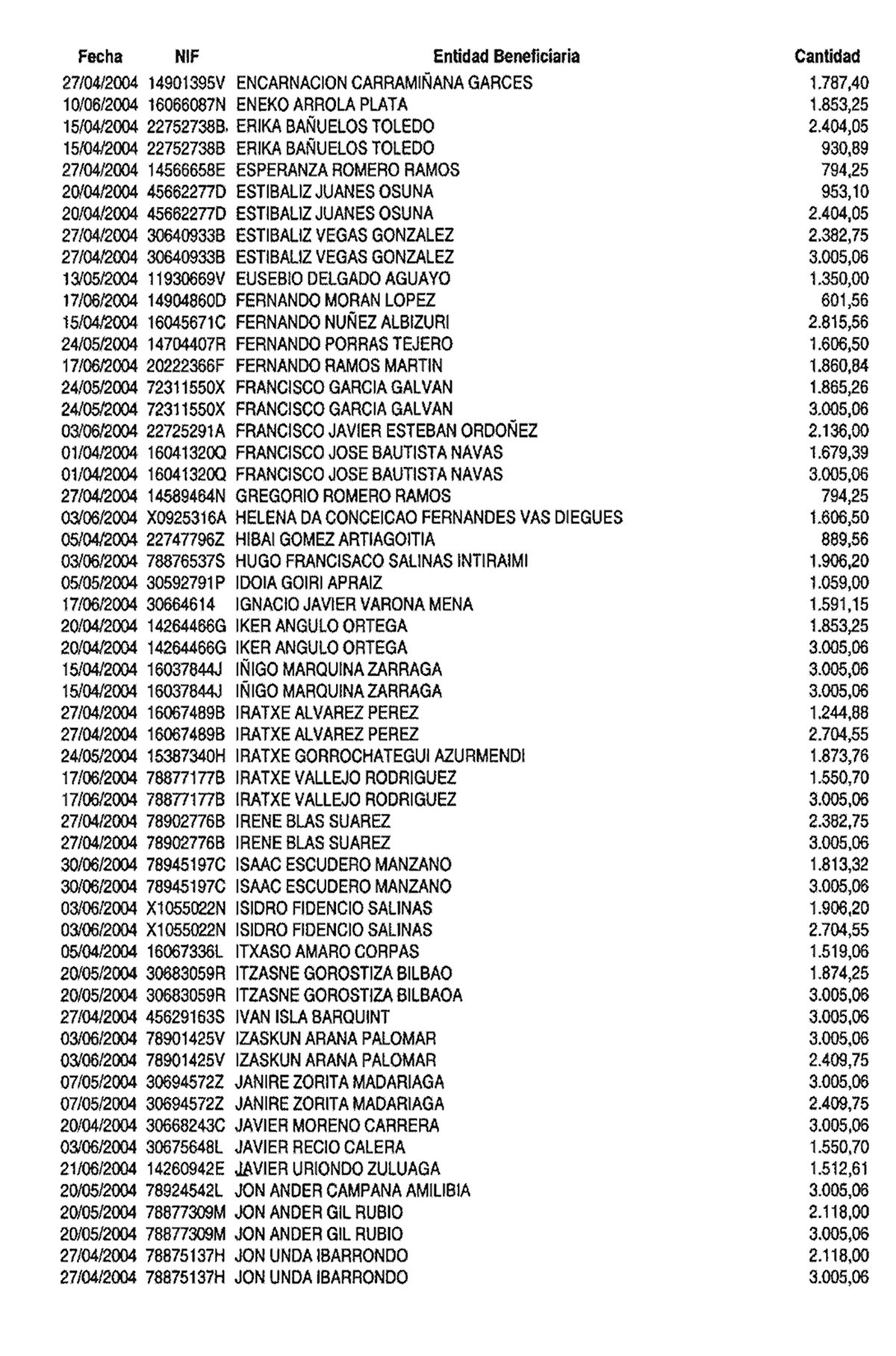 | Fecha | NIF | Entidad Beneficiaria | Cantidad |
|---|---|---|---|
| 27/04/2004 | 14901395V | ENCARNACION CARRAMIÑANA GARCES | 1.787,40 |
| 10/06/2004 | 16066087N | ENEKO ARROLA PLATA | 1.853,25 |
| 15/04/2004 | 22752738B. | ERIKA BAÑUELOS TOLEDO | 2.404,05 |
| 15/04/2004 | 22752738B | ERIKA BAÑUELOS TOLEDO | 930,89 |
| 27/04/2004 | 14566658E | ESPERANZA ROMERO RAMOS | 794,25 |
| 20/04/2004 | 45662277D | ESTIBALIZ JUANES OSUNA | 953,10 |
| 20/04/2004 | 45662277D | ESTIBALIZ JUANES OSUNA | 2.404,05 |
| 27/04/2004 | 30640933B | ESTIBALIZ VEGAS GONZALEZ | 2.382,75 |
| 27/04/2004 | 30640933B | ESTIBALIZ VEGAS GONZALEZ | 3.005,06 |
| 13/05/2004 | 11930669V | EUSEBIO DELGADO AGUAYO | 1.350,00 |
| 17/06/2004 | 14904860D | FERNANDO MORAN LOPEZ | 601,56 |
| 15/04/2004 | 16045671C | FERNANDO NUÑEZ ALBIZURI | 2.815,56 |
| 24/05/2004 | 14704407R | FERNANDO PORRAS TEJERO | 1.606,50 |
| 17/06/2004 | 20222366F | FERNANDO RAMOS MARTIN | 1.860,84 |
| 24/05/2004 | 72311550X | FRANCISCO GARCIA GALVAN | 1.865,26 |
| 24/05/2004 | 72311550X | FRANCISCO GARCIA GALVAN | 3.005,06 |
| 03/06/2004 | 22725291A | FRANCISCO JAVIER ESTEBAN ORDOÑEZ | 2.136,00 |
| 01/04/2004 | 16041320Q | FRANCISCO JOSE BAUTISTA NAVAS | 1.679,39 |
| 01/04/2004 | 16041320Q | FRANCISCO JOSE BAUTISTA NAVAS | 3.005,06 |
| 27/04/2004 | 14589464N | GREGORIO ROMERO RAMOS | 794,25 |
| 03/06/2004 | X0925316A | HELENA DA CONCEICAO FERNANDES VAS DIEGUES | 1.606,50 |
| 05/04/2004 | 22747796Z | HIBAI GOMEZ ARTIAGOITIA | 889,56 |
| 03/06/2004 | 78876537S | HUGO FRANCISACO SALINAS INTIRAIMI | 1.906,20 |
| 05/05/2004 | 30592791P | IDOIA GOIRI APRAIZ | 1.059,00 |
| 17/06/2004 | 30664614 | IGNACIO JAVIER VARONA MENA | 1.591,15 |
| 20/04/2004 | 14264466G | IKER ANGULO ORTEGA | 1.853,25 |
| 20/04/2004 | 14264466G | IKER ANGULO ORTEGA | 3.005,06 |
| 15/04/2004 | 16037844J | IÑIGO MARQUINA ZARRAGA | 3.005,06 |
| 15/04/2004 | 16037844J | IÑIGO MARQUINA ZARRAGA | 3.005,06 |
| 27/04/2004 | 16067489B | IRATXE ALVAREZ PEREZ | 1.244,88 |
| 27/04/2004 | 16067489B | IRATXE ALVAREZ PEREZ | 2.704,55 |
| 24/05/2004 | 15387340H | IRATXE GORROCHATEGUI AZURMENDI | 1.873,76 |
| 17/06/2004 | 78877177B | IRATXE VALLEJO RODRIGUEZ | 1.550,70 |
| 17/06/2004 | 78877177B | IRATXE VALLEJO RODRIGUEZ | 3.005,06 |
| 27/04/2004 | 78902776B | IRENE BLAS SUAREZ | 2.382,75 |
| 27/04/2004 | 78902776B | IRENE BLAS SUAREZ | 3.005,06 |
| 30/06/2004 | 78945197C | ISAAC ESCUDERO MANZANO | 1.813,32 |
| 30/06/2004 | 78945197C | ISAAC ESCUDERO MANZANO | 3.005,06 |
| 03/06/2004 | X1055022N | ISIDRO FIDENCIO SALINAS | 1.906,20 |
| 03/06/2004 | X1055022N | ISIDRO FIDENCIO SALINAS | 2.704,55 |
| 05/04/2004 | 16067336L | ITXASO AMARO CORPAS | 1.519,06 |
| 20/05/2004 | 30683059R | ITZASNE GOROSTIZA BILBAO | 1.874,25 |
| 20/05/2004 | 30683059R | ITZASNE GOROSTIZA BILBAOA | 3.005,06 |
| 27/04/2004 | 45629163S | IVAN ISLA BARQUINT | 3.005,06 |
| 03/06/2004 | 78901425V | IZASKUN ARANA PALOMAR | 3.005,06 |
| 03/06/2004 | 78901425V | IZASKUN ARANA PALOMAR | 2.409,75 |
| 07/05/2004 | 30694572Z | JANIRE ZORITA MADARIAGA | 3.005,06 |
| 07/05/2004 | 30694572Z | JANIRE ZORITA MADARIAGA | 2.409,75 |
| 20/04/2004 | 30668243C | JAVIER MORENO CARRERA | 3.005,06 |
| 03/06/2004 | 30675648L | JAVIER RECIO CALERA | 1.550,70 |
| 21/06/2004 | 14260942E | JAVIER URIONDO ZULUAGA | 1.512,61 |
| 20/05/2004 | 78924542L | JON ANDER CAMPANA AMILIBIA | 3.005,06 |
| 20/05/2004 | 78877309M | JON ANDER GIL RUBIO | 2.118,00 |
| 20/05/2004 | 78877309M | JON ANDER GIL RUBIO | 3.005,06 |
| 27/04/2004 | 78875137H | JON UNDA IBARRONDO | 2.118,00 |
| 27/04/2004 | 78875137H | JON UNDA IBARRONDO | 3.005,06 |